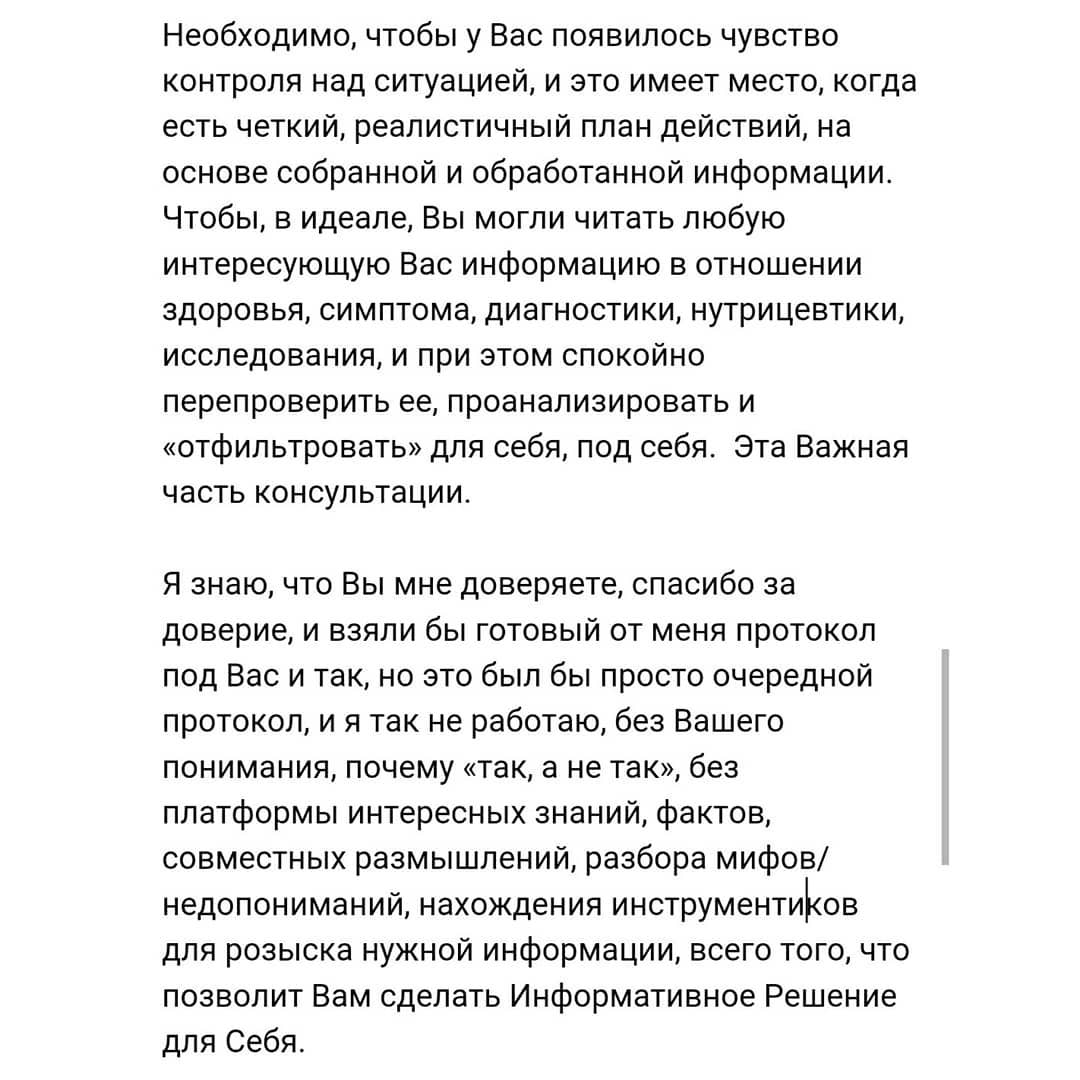 Необходимо, чтобы у Вас появилось чувство контроля над ситуацией, и это имеет место, когда есть четкий, реалистичный план действий, на основе собранной и обработанной информации. Чтобы, в идеале, Вы могли читать любую интересующую Вас информацию в отношении здоровья, симптома, диагностики, нутрицевтики, исследования, и при этом спокойно перепроверить ее, проанализировать и «отфильтровать» для себя, под себя.  Эта Важная часть консультации.

Я знаю, что Вы мне доверяете, спасибо за доверие, и взяли бы готовый от меня протокол под Вас и так, но это был бы просто очередной протокол, и я так не работаю, без Вашего понимания, почему «так, а не так», без платформы интересных знаний, фактов, совместных размышлений, разбора мифов/ недопониманий, нахождения инструментиков для розыска нужной информации, всего того, что позволит Вам сделать Информативное Решение для Себя.